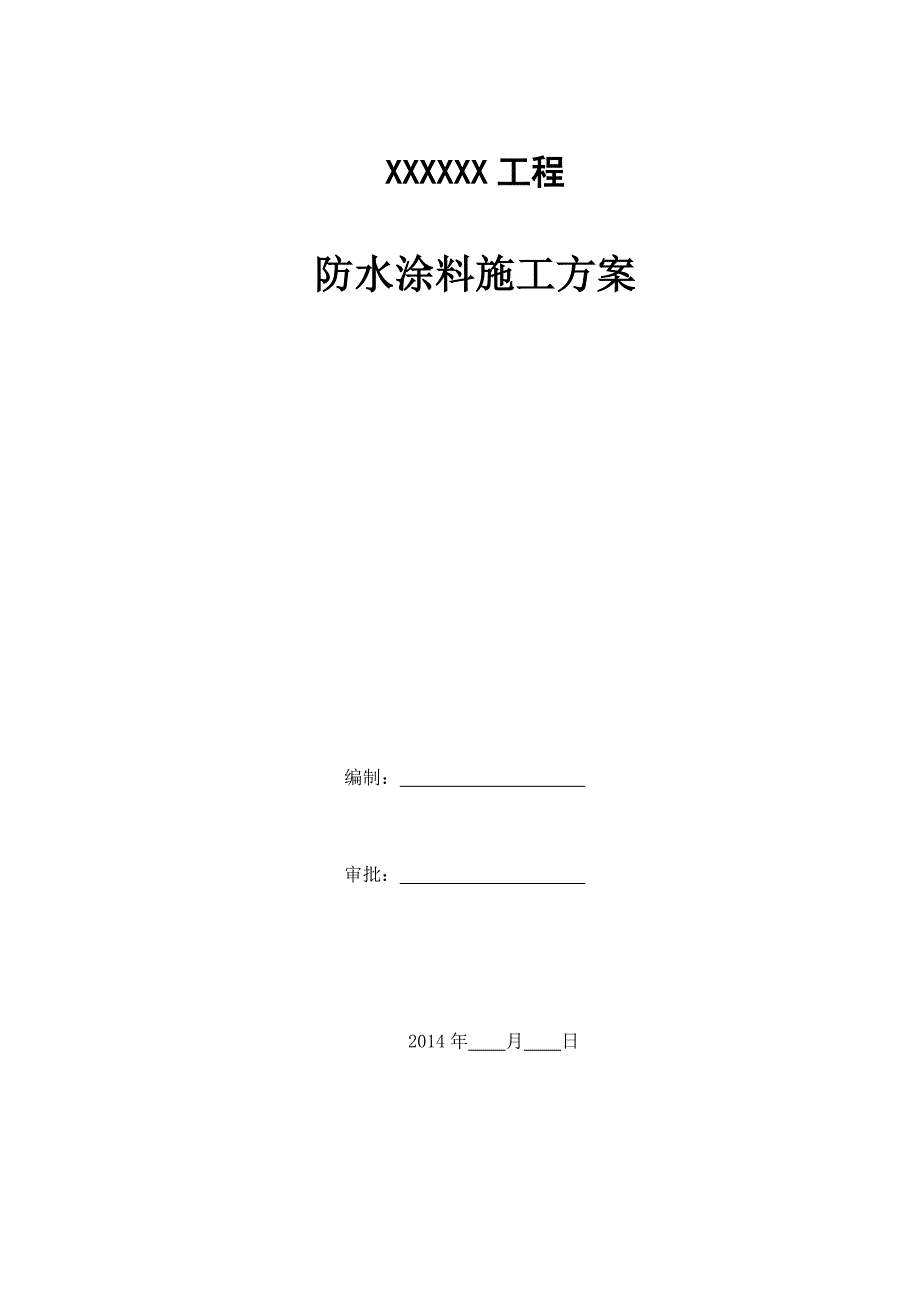 XXXXXX 工程

防水涂料施工方案

编制：____________________

审批：____________________

2014 年____月____日